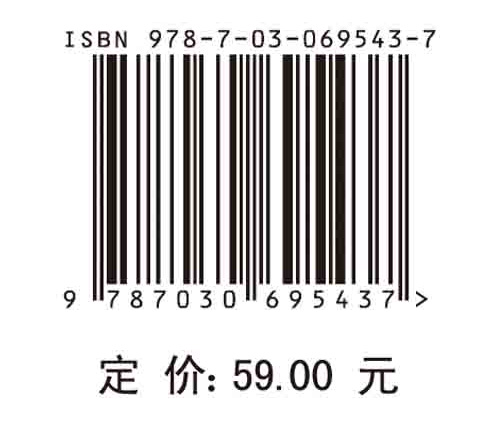 ISBN 978-7-03-069543-7

9 787030 695437 >

定 价: 59.00 元